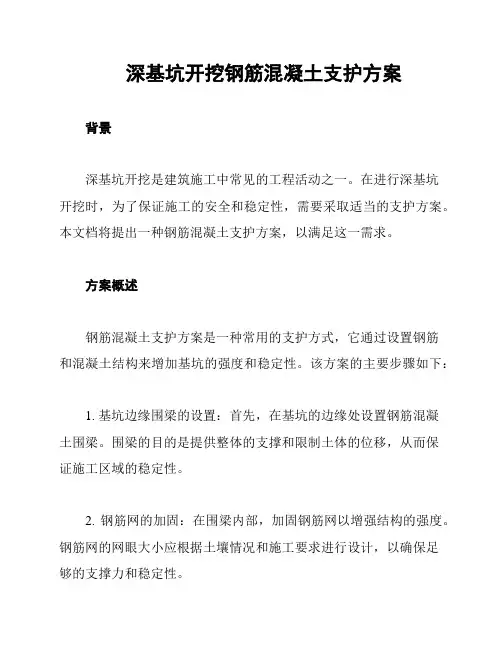 深基坑开挖钢筋混凝土支护方案

背景

深基坑开挖是建筑施工中常见的工程活动之一。在进行深基坑开挖时，为了保证施工的安全和稳定性，需要采取适当的支护方案。本文档将提出一种钢筋混凝土支护方案，以满足这一需求。

方案概述

钢筋混凝土支护方案是一种常用的支护方式，它通过设置钢筋和混凝土结构来增加基坑的强度和稳定性。该方案的主要步骤如下：

1. 基坑边缘围梁的设置：首先，在基坑的边缘处设置钢筋混凝土围梁。围梁的目的是提供整体的支撑和限制土体的位移，从而保证施工区域的稳定性。

2. 钢筋网的加固：在围梁内部，加固钢筋网以增强结构的强度。钢筋网的网眼大小应根据土壤情况和施工要求进行设计，以确保足够的支撑力和稳定性。